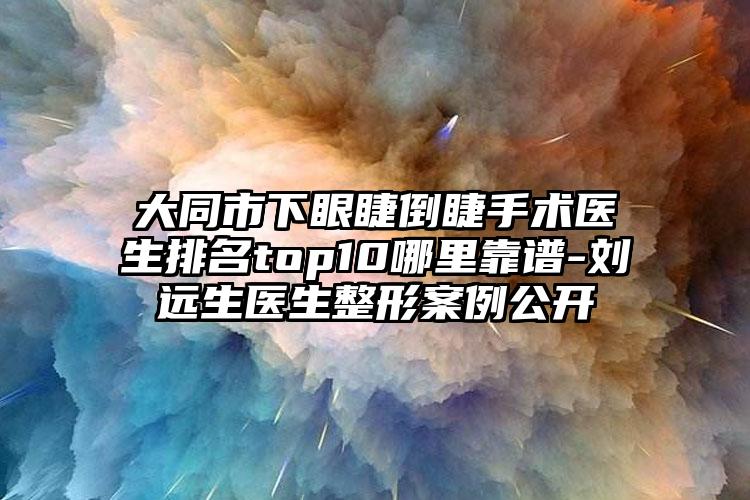 大同市下眼睫倒睫手术医生排名top10哪里靠谱-刘远生医生整形案例公开